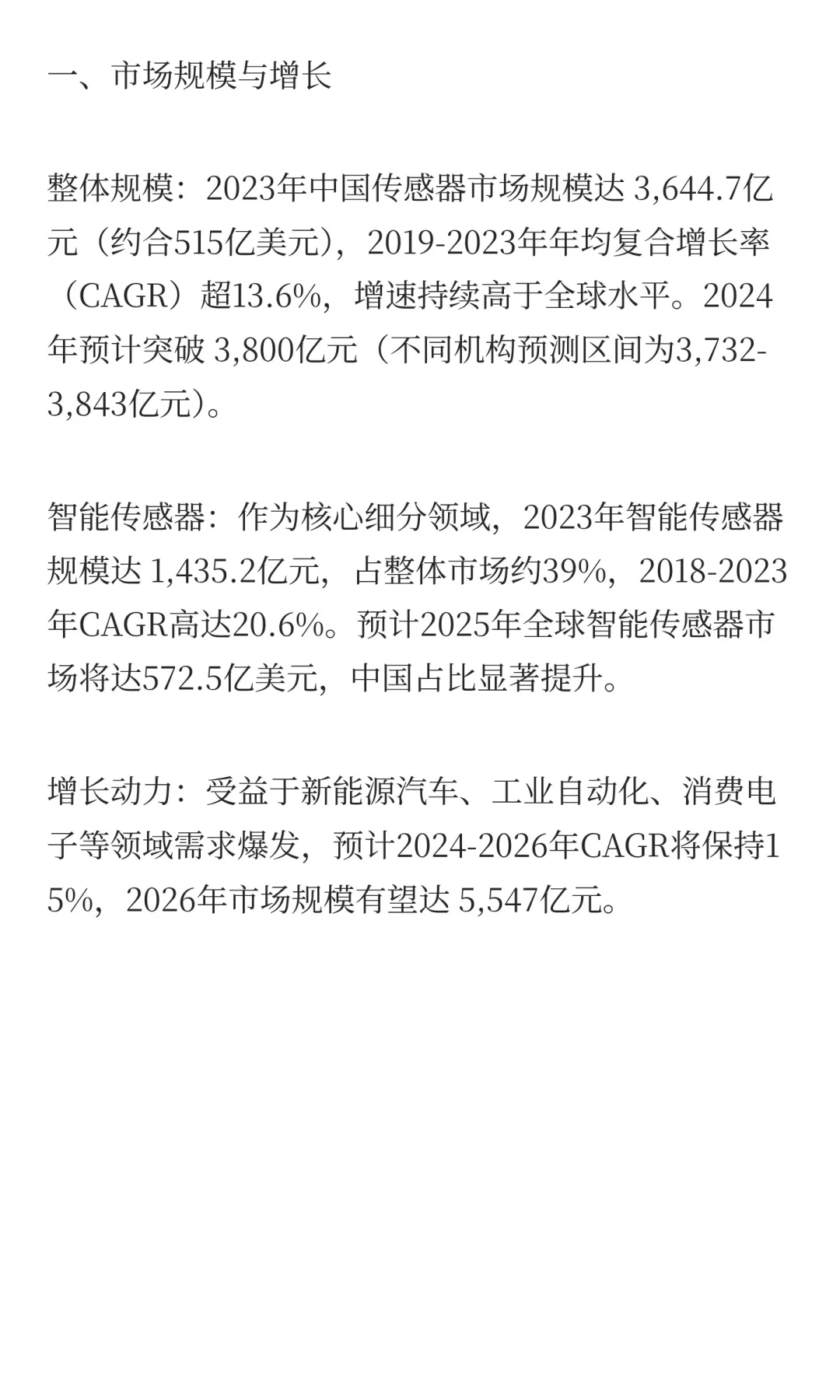 一、市场规模与增长

整体规模：2023年中国传感器市场规模达 3,644.7亿元（约合515亿美元），2019-2023年年均复合增长率（CAGR）超13.6%，增速持续高于全球水平。2024年预计突破 3,800亿元（不同机构预测区间为3,732-3,843亿元）。

智能传感器：作为核心细分领域，2023年智能传感器规模达 1,435.2亿元，占整体市场约39%，2018-2023年CAGR高达20.6%。预计2025年全球智能传感器市场将达572.5亿美元，中国占比显著提升。

增长动力：受益于新能源汽车、工业自动化、消费电子等领域需求爆发，预计2024-2026年CAGR将保持15%，2026年市场规模有望达 5,547亿元。